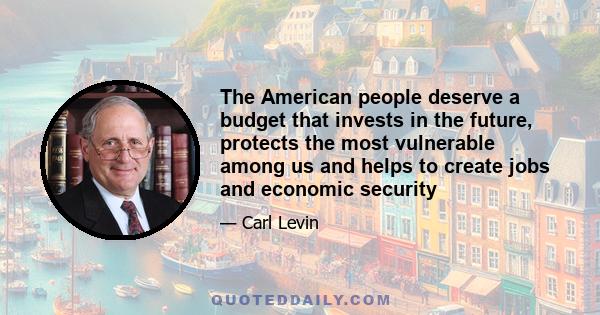 The American people deserve a budget that invests in the future, protects the most vulnerable among us and helps to create jobs and economic security

— Carl Levin

QUOTEDDAILY.COM